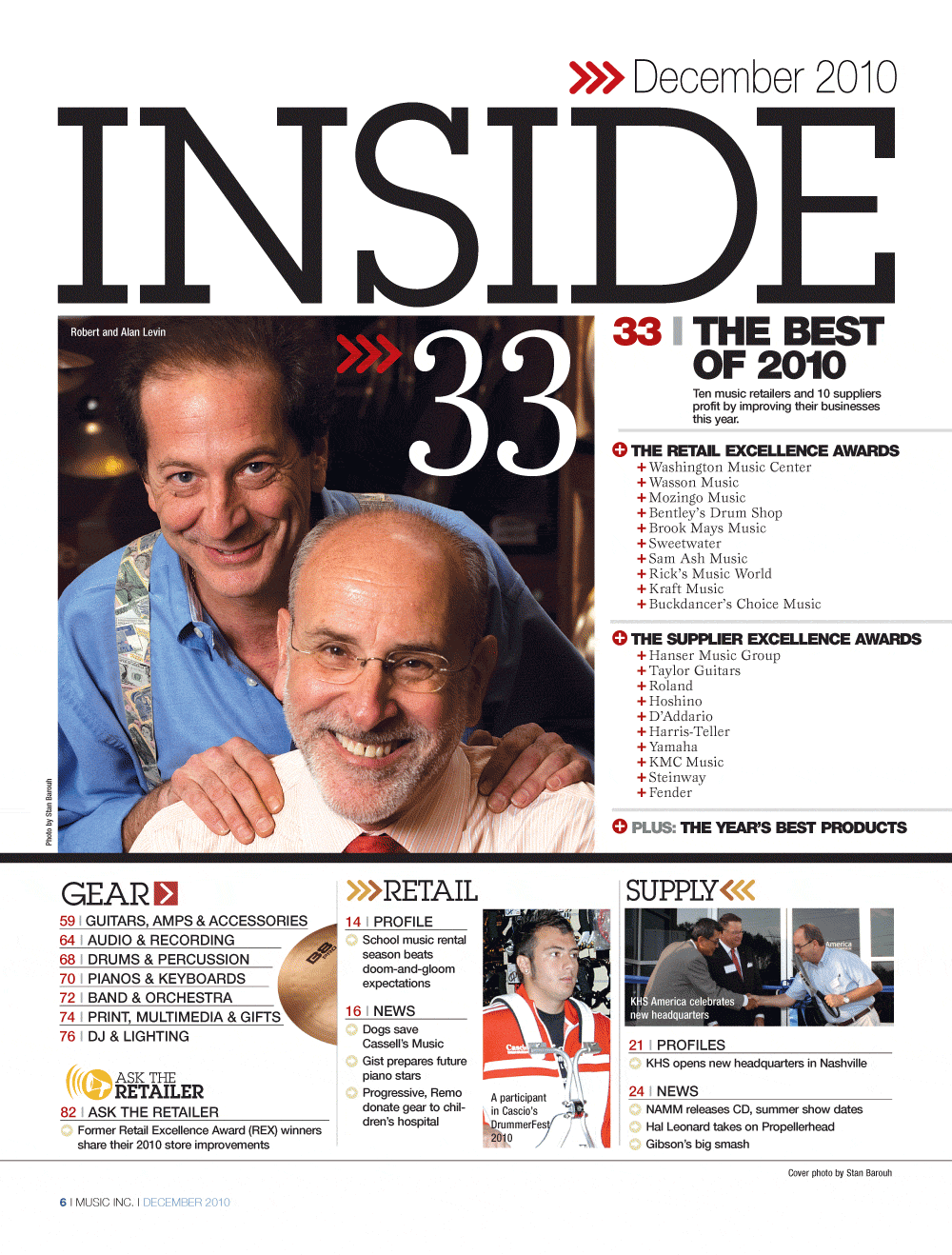 December 2010

INSIDE

Robert and Alan Levin

33

Photo by Stan Barouh

33 | THE BEST OF 2010

Ten music retailers and 10 suppliers profit by improving their businesses this year.

THE RETAIL EXCELLENCE AWARDS
+ Washington Music Center
+ Wasson Music
+ Mozingo Music
+ Bentley's Drum Shop
+ Brook Mays Music
+ Sweetwater
+ Sam Ash Music
+ Rick's Music World
+ Kraft Music
+ Buckdancer's Choice Music

THE SUPPLIER EXCELLENCE AWARDS
+ Hanser Music Group
+ Taylor Guitars
+ Roland
+ Hoshino
+ D'Addario
+ Harris-Teller
+ Yamaha
+ KMC Music
+ Steinway
+ Fender

PLUS: THE YEAR'S BEST PRODUCTS

GEAR

59 | GUITARS, AMPS & ACCESSORIES
64 | AUDIO & RECORDING
68 | DRUMS & PERCUSSION
70 | PIANOS & KEYBOARDS
72 | BAND & ORCHESTRA
74 | PRINT, MULTIMEDIA & GIFTS
76 | DJ & LIGHTING

ASK THE RETAILER

82 | ASK THE RETAILER
Former Retail Excellence Award (REX) winners share their 2010 store improvements

RETAIL

14 | PROFILE
School music rental season beats doom-and-gloom expectations

16 | NEWS
Dogs save Cassell's Music
Gist prepares future piano stars
Progressive, Remo donate gear to children's hospital

A participant in Cascio's DrummerFest 2010

SUPPLY

KHS America celebrates new headquarters

21 | PROFILES
KHS opens new headquarters in Nashville

24 | NEWS
NAMM releases CD, summer show dates
Hal Leonard takes on Propellerhead
Gibson's big smash

Cover photo by Stan Barouh

6 | MUSIC INC. | DECEMBER 2010